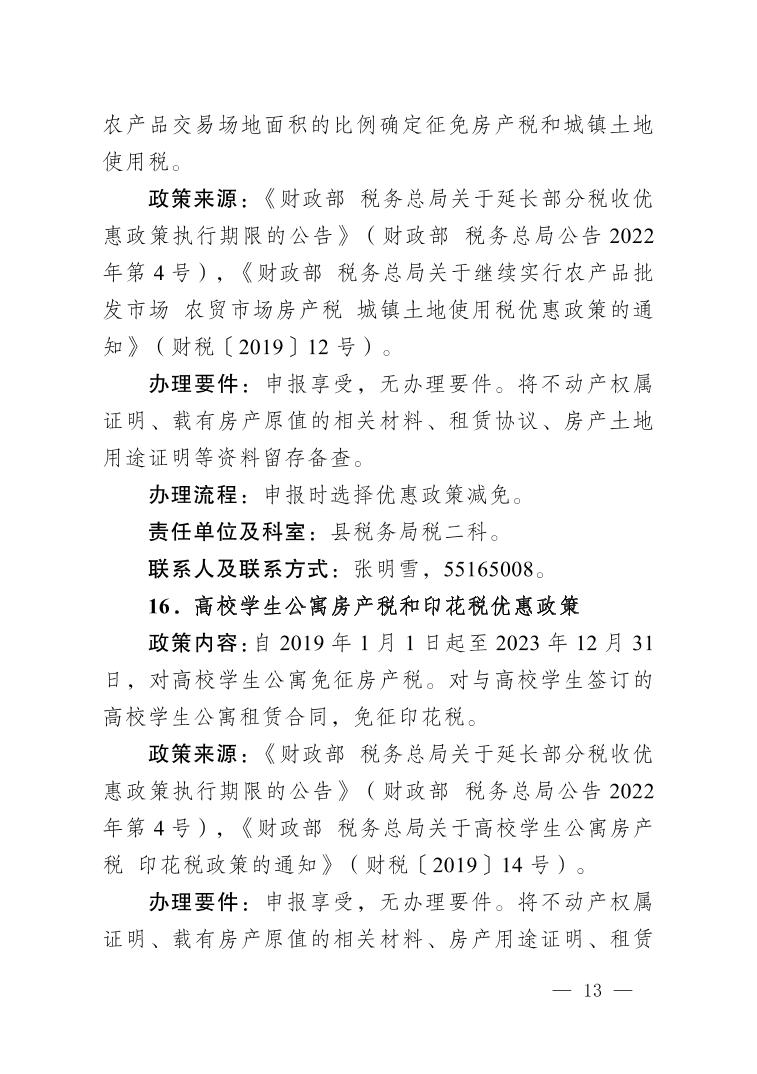 农产品交易场地面积的比例确定征免房产税和城镇土地使用税。

政策来源：《财政部 税务总局关于延长部分税收优惠政策执行期限的公告》（财政部 税务总局公告 2022 年第 4 号），《财政部 税务总局关于继续实行农产品批发市场 农贸市场房产税 城镇土地使用税优惠政策的通知》（财税〔2019〕12 号）。

办理要件：申报享受，无办理要件。将不动产权属证明、载有房产原值的相关材料、租赁协议、房产土地用途证明等资料留存备查。

办理流程：申报时选择优惠政策减免。

责任单位及科室：县税务局税二科。

联系人及联系方式：张明雪，55165008。

16．高校学生公寓房产税和印花税优惠政策

政策内容：自 2019 年 1 月 1 日起至 2023 年 12 月 31 日，对高校学生公寓免征房产税。对与高校学生签订的高校学生公寓租赁合同，免征印花税。

政策来源：《财政部 税务总局关于延长部分税收优惠政策执行期限的公告》（财政部 税务总局公告 2022 年第 4 号），《财政部 税务总局关于高校学生公寓房产税 印花税政策的通知》（财税〔2019〕14 号）。

办理要件：申报享受，无办理要件。将不动产权属证明、载有房产原值的相关材料、房产用途证明、租赁

— 13 —